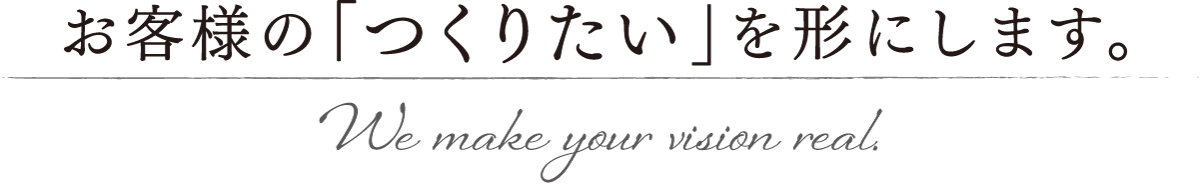 お客様の「つくりたい」を形にします。

We make your vision real.